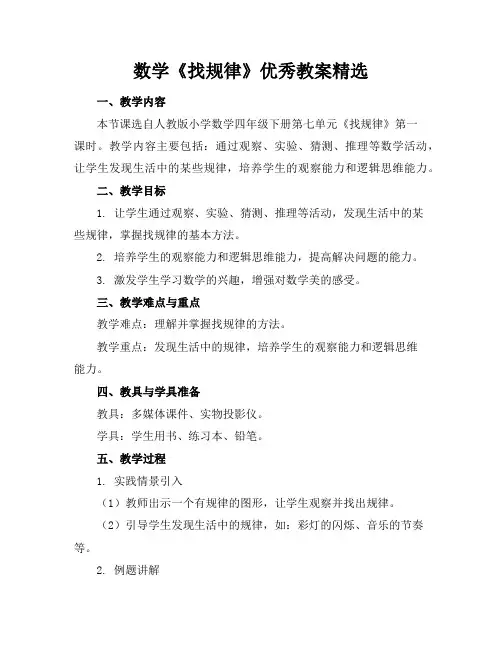 数学《找规律》优秀教案精选

一、教学内容

本节课选自人教版小学数学四年级下册第七单元《找规律》第一课时。教学内容主要包括：通过观察、实验、猜测、推理等数学活动，让学生发现生活中的某些规律，培养学生的观察能力和逻辑思维能力。

二、教学目标

1. 让学生通过观察、实验、猜测、推理等活动，发现生活中的某些规律，掌握找规律的基本方法。

2. 培养学生的观察能力和逻辑思维能力，提高解决问题的能力。

3. 激发学生学习数学的兴趣，增强对数学美的感受。

三、教学难点与重点

教学难点：理解并掌握找规律的方法。

教学重点：发现生活中的规律，培养学生的观察能力和逻辑思维能力。

四、教具与学具准备

教具：多媒体课件、实物投影仪。

学具：学生用书、练习本、铅笔。

五、教学过程

1. 实践情景引入

（1）教师出示一个有规律的图形，让学生观察并找出规律。

（2）引导学生发现生活中的规律，如：彩灯的闪烁、音乐的节奏等。

2. 例题讲解